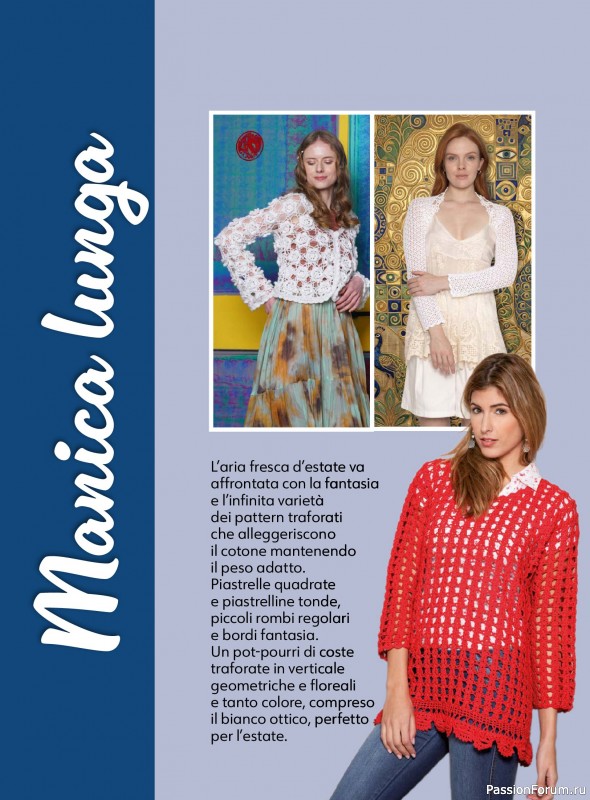 Manica lunga

L'aria fresca d'estate va affrontata con la fantasia e l'infinita varietà dei pattern traforati che alleggeriscono il cotone mantenendo il peso adatto. Piastrelle quadrate e piastrelline tonde, piccoli rombi regolari e bordi fantasia. Un pot-pourri di coste traforate in verticale geometriche e floreali e tanto colore, compreso il bianco ottico, perfetto per l'estate.

PassionForum.ru